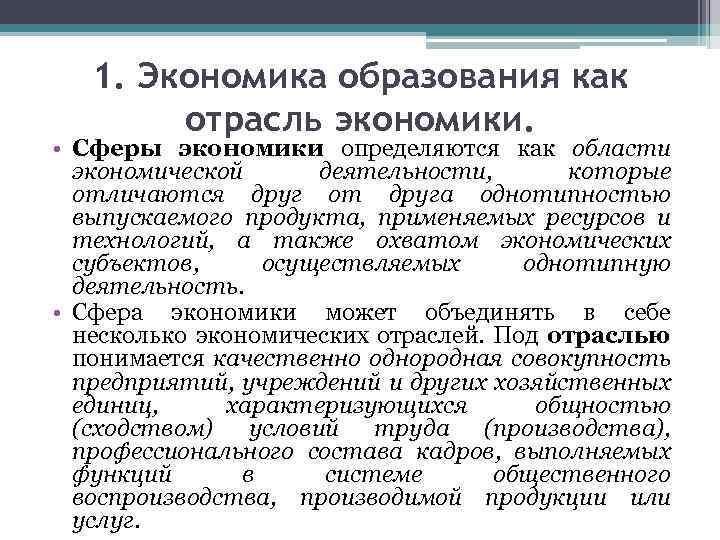 1. Экономика образования как отрасль экономики.

• Сферы экономики определяются как области экономической деятельности, которые отличаются друг от друга однотипностью выпускаемого продукта, применяемых ресурсов и технологий, а также охватом экономических субъектов, осуществляемых однотипную деятельность.

• Сфера экономики может объединять в себе несколько экономических отраслей. Под отраслью понимается качественно однородная совокупность предприятий, учреждений и других хозяйственных единиц, характеризующихся общностью (сходством) условий труда (производства), профессионального состава кадров, выполняемых функций в системе общественного воспроизводства, производимой продукции или услуг.